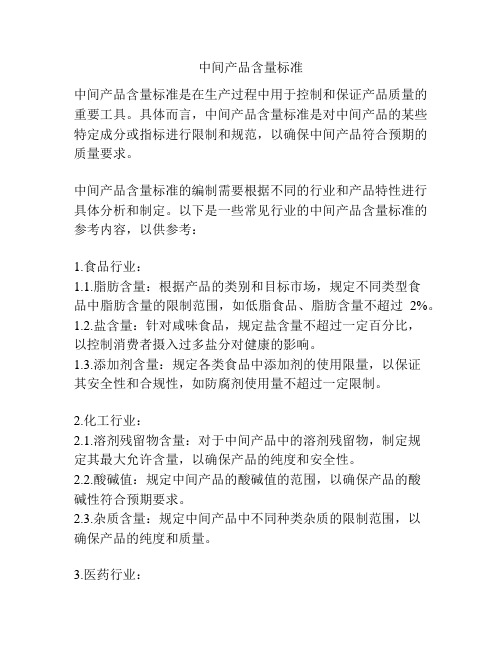 中间产品含量标准

中间产品含量标准是在生产过程中用于控制和保证产品质量的重要工具。具体而言，中间产品含量标准是对中间产品的某些特定成分或指标进行限制和规范，以确保中间产品符合预期的质量要求。

中间产品含量标准的编制需要根据不同的行业和产品特性进行具体分析和制定。以下是一些常见行业的中间产品含量标准的参考内容，以供参考：

1.食品行业：
1.1.脂肪含量：根据产品的类别和目标市场，规定不同类型食品中脂肪含量的限制范围，如低脂食品、脂肪含量不超过 2%。
1.2.盐含量：针对咸味食品，规定盐含量不超过一定百分比，以控制消费者摄入过多盐分对健康的影响。
1.3.添加剂含量：规定各类食品中添加剂的使用限量，以保证其安全性和合规性，如防腐剂使用量不超过一定限制。

2.化工行业：
2.1.溶剂残留物含量：对于中间产品中的溶剂残留物，制定规定其最大允许含量，以确保产品的纯度和安全性。
2.2.酸碱值：规定中间产品的酸碱值的范围，以确保产品的酸碱性符合预期要求。
2.3.杂质含量：规定中间产品中不同种类杂质的限制范围，以确保产品的纯度和质量。

3.医药行业：